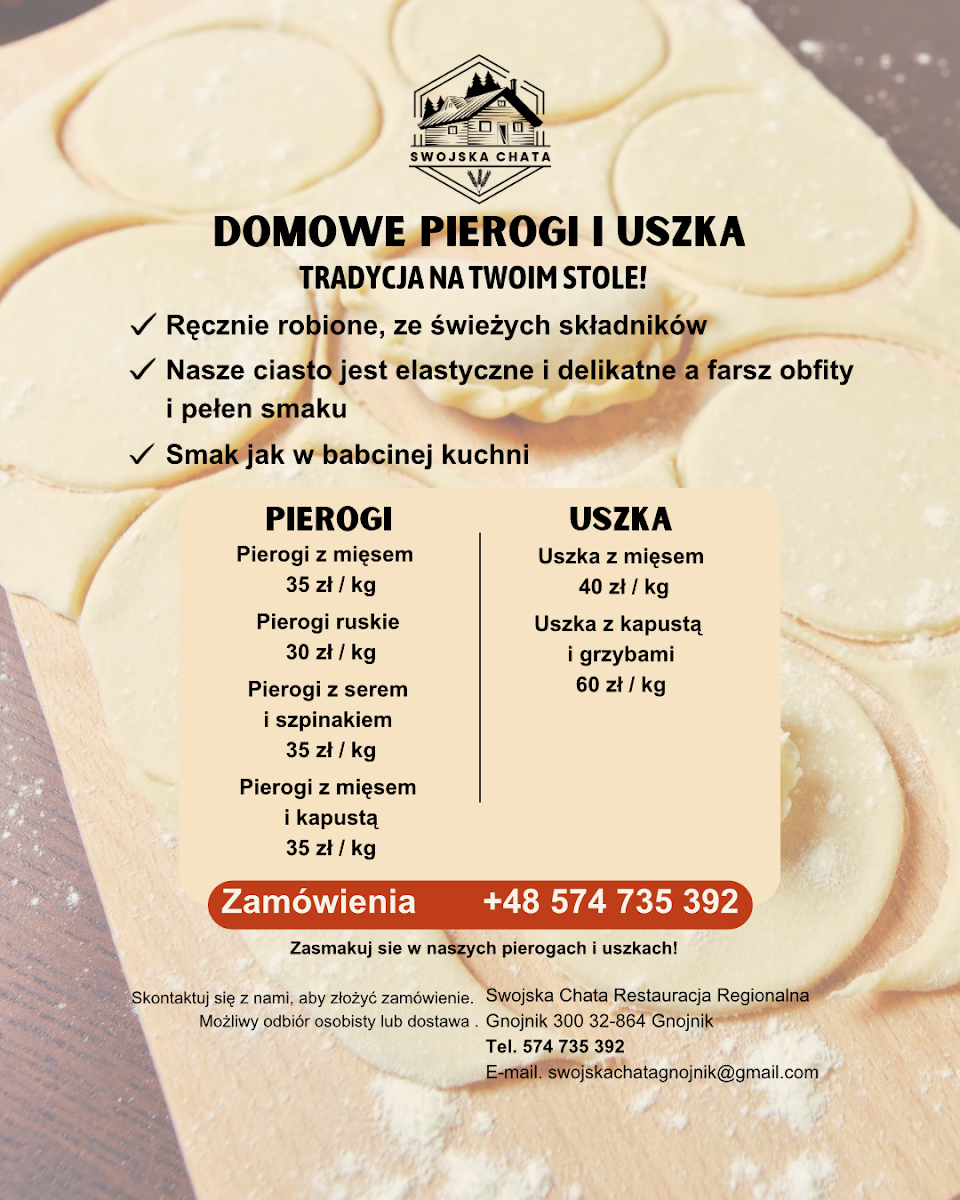 SWOJSKA CHATA

DOMOWE PIEROGI I USZKA

TRADYCJA NA TWOIM STOLE!

✓ Ręcznie robione, ze świeżych składników

✓ Nasze ciasto jest elastyczne i delikatne a farsz obfity i pełen smaku

✓ Smak jak w babcinej kuchni

PIEROGI

Pierogi z mięsem
35 zł / kg

Pierogi ruskie
30 zł / kg

Pierogi z serem i szpinakiem
35 zł / kg

Pierogi z mięsem i kapustą
35 zł / kg

USZKA

Uszka z mięsem
40 zł / kg

Uszka z kapustą i grzybami
60 zł / kg

Zamówienia +48 574 735 392

Zasmakuj sie w naszych pierogach i uszkach!

Skontaktuj się z nami, aby złożyć zamówienie. Możliwy odbiór osobisty lub dostawa .

Swojska Chata Restauracja Regionalna
Gnojnik 300 32-864 Gnojnik
Tel. 574 735 392
E-mail. swojskachatagnojnik@gmail.com